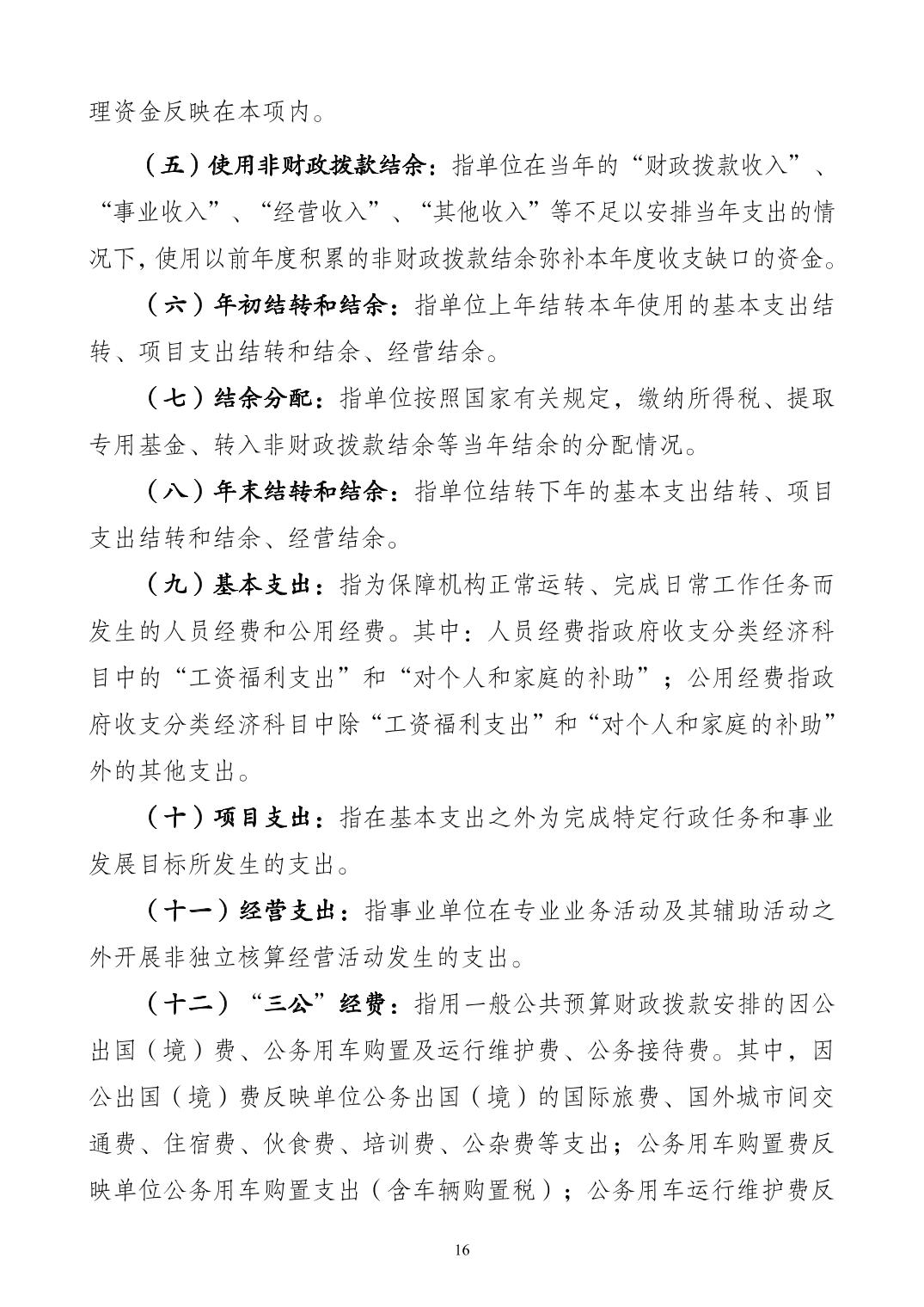 理资金反映在本项内。

（五）使用非财政拨款结余：指单位在当年的“财政拨款收入”、“事业收入”、“经营收入”、“其他收入”等不足以安排当年支出的情况下，使用以前年度积累的非财政拨款结余弥补本年度收支缺口的资金。

（六）年初结转和结余：指单位上年结转本年使用的基本支出结转、项目支出结转和结余、经营结余。

（七）结余分配：指单位按照国家有关规定，缴纳所得税、提取专用基金、转入非财政拨款结余等当年结余的分配情况。

（八）年末结转和结余：指单位结转下年的基本支出结转、项目支出结转和结余、经营结余。

（九）基本支出：指为保障机构正常运转、完成日常工作任务而发生的人员经费和公用经费。其中：人员经费指政府收支分类经济科目中的“工资福利支出”和“对个人和家庭的补助”；公用经费指政府收支分类经济科目中除“工资福利支出”和“对个人和家庭的补助”外的其他支出。

（十）项目支出：指在基本支出之外为完成特定行政任务和事业发展目标所发生的支出。

（十一）经营支出：指事业单位在专业业务活动及其辅助活动之外开展非独立核算经营活动发生的支出。

（十二）“三公”经费：指用一般公共预算财政拨款安排的因公出国（境）费、公务用车购置及运行维护费、公务接待费。其中，因公出国（境）费反映单位公务出国（境）的国际旅费、国外城市间交通费、住宿费、伙食费、培训费、公杂费等支出；公务用车购置费反映单位公务用车购置支出（含车辆购置税）；公务用车运行维护费反

16